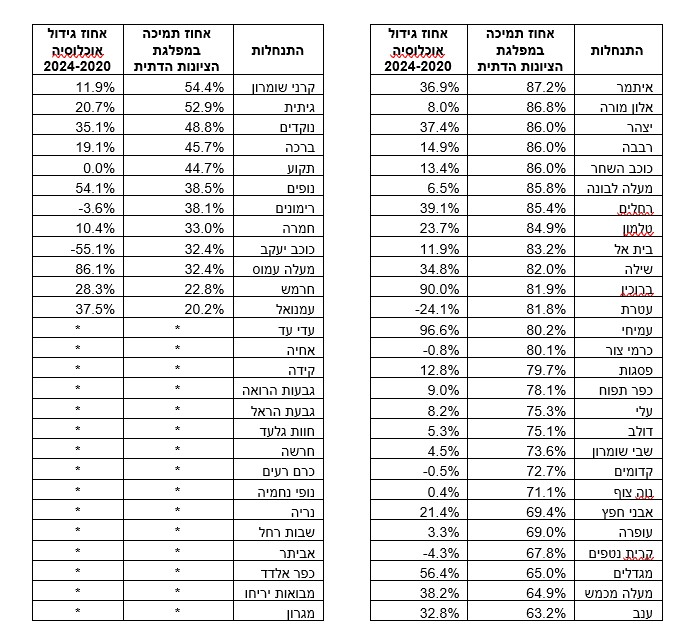 | התנחלות | אחוז תמיכה במפלגת הציונות הדתית | אחוז גידול אוכלוסיה 2024-2020 |
|---|---|---|
| איתמר | 87.2% | 36.9% |
| אלון מורה | 86.8% | 8.0% |
| יצהר | 86.0% | 37.4% |
| רבבה | 86.0% | 14.9% |
| כוכב השחר | 86.0% | 13.4% |
| מעלה לבונה | 85.8% | 6.5% |
| רחלים | 85.4% | 39.1% |
| טלמון | 84.9% | 23.7% |
| בית אל | 83.2% | 11.9% |
| שילה | 82.0% | 34.8% |
| ברוכין | 81.9% | 90.0% |
| עטרת | 81.8% | -24.1% |
| עמיחי | 80.2% | 96.6% |
| כרמי צור | 80.1% | -0.8% |
| פסגות | 79.7% | 12.8% |
| כפר תפוח | 78.1% | 9.0% |
| עלי | 75.3% | 8.2% |
| דולב | 75.1% | 5.3% |
| שבי שומרון | 73.6% | 4.5% |
| קדומים | 72.7% | -0.5% |
| נוה צוף | 71.1% | 0.4% |
| אבני חפץ | 69.4% | 21.4% |
| עופרה | 69.0% | 3.3% |
| קרית נטפים | 67.8% | -4.3% |
| מגדלים | 65.0% | 56.4% |
| מעלה מכמש | 64.9% | 38.2% |
| ענב | 63.2% | 32.8% |

| התנחלות | אחוז תמיכה במפלגת הציונות הדתית | אחוז גידול אוכלוסיה 2024-2020 |
|---|---|---|
| קרני שומרון | 54.4% | 11.9% |
| גיתית | 52.9% | 20.7% |
| נוקדים | 48.8% | 35.1% |
| ברכה | 45.7% | 19.1% |
| תקוע | 44.7% | 0.0% |
| נופים | 38.5% | 54.1% |
| רימונים | 38.1% | -3.6% |
| חמרה | 33.0% | 10.4% |
| כוכב יעקב | 32.4% | -55.1% |
| מעלה עמוס | 32.4% | 86.1% |
| חרמש | 22.8% | 28.3% |
| עמנואל | 20.2% | 37.5% |
| עדי עד | * | * |
| אחיה | * | * |
| קידה | * | * |
| גבעות הרואה | * | * |
| גבעת הראל | * | * |
| חוות גלעד | * | * |
| חרשה | * | * |
| כרם רעים | * | * |
| נופי נחמיה | * | * |
| נריה | * | * |
| שבות רחל | * | * |
| אביתר | * | * |
| כפר אלדד | * | * |
| מבואות יריחו | * | * |
| מגרון | * | * |